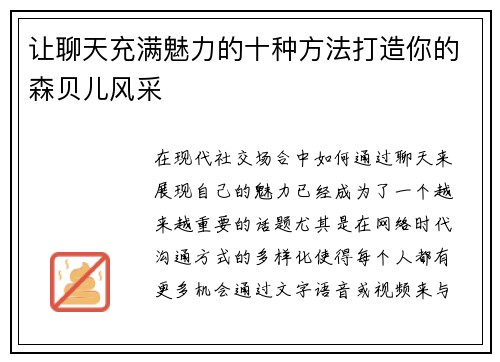 让聊天充满魅力的十种方法打造你的森贝儿风采

在现代社交场合中如何通过聊天来展现自己的魅力已经成为了一个越来越重要的话题尤其是在网络时代沟通方式的多样化使得每个人都有更多机会通过文字语音或视频来与